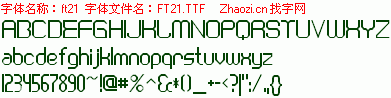 字体名称：ft21 字体文件名：FT21.TTF Zhaozi.cn 找字网

ABCDEFGHIJKLMNOPQRSTUVWXYZ

abcdefghijklmnopqrstuvwxyz

1234567890~!@#%^&*()_+-<?|":/.,{}